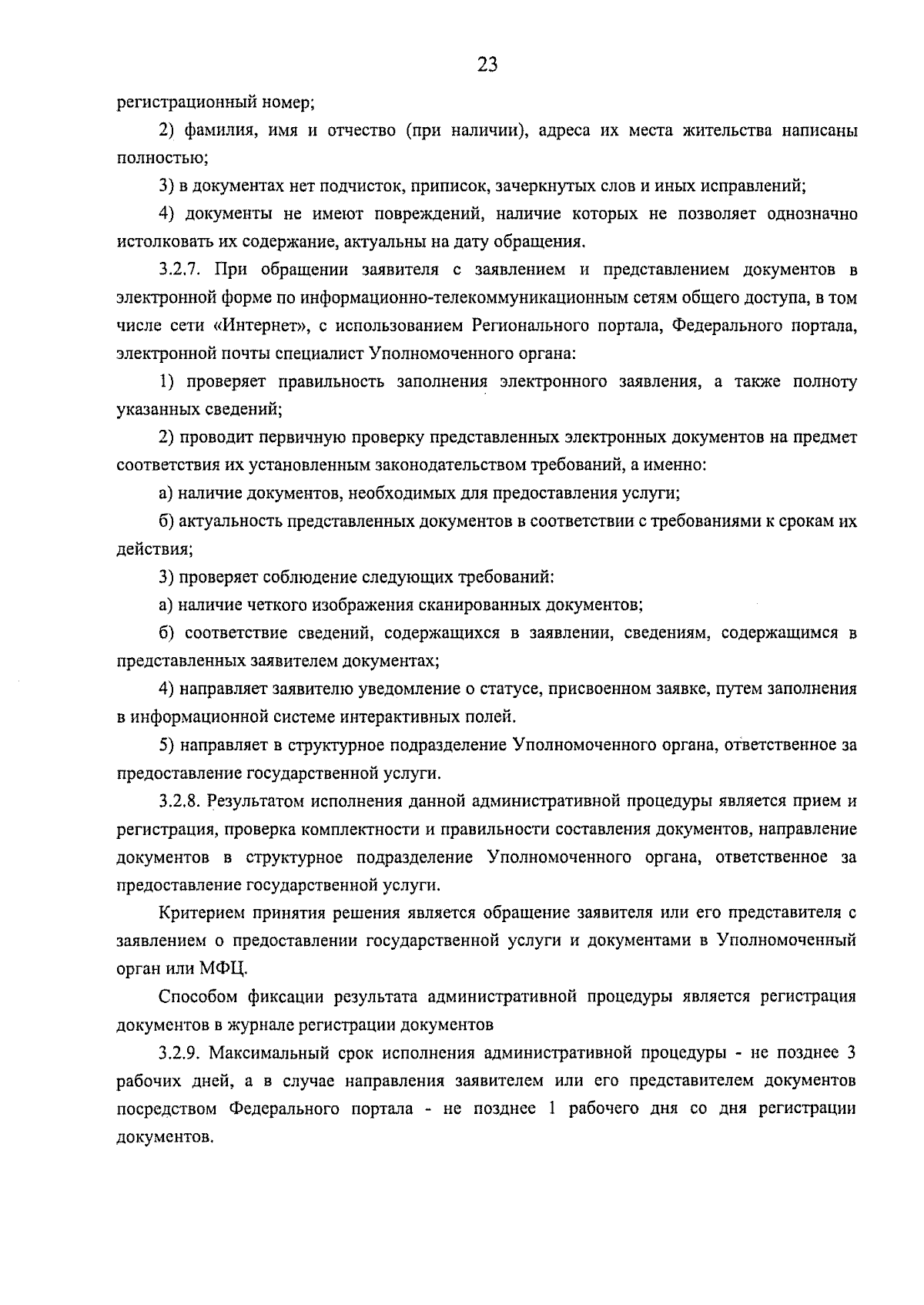 23

регистрационный номер;

2) фамилия, имя и отчество (при наличии), адреса их места жительства написаны полностью;

3) в документах нет подчисток, приписок, зачеркнутых слов и иных исправлений;

4) документы не имеют повреждений, наличие которых не позволяет однозначно истолковать их содержание, актуальны на дату обращения.

3.2.7. При обращении заявителя с заявлением и представлением документов в электронной форме по информационно-телекоммуникационным сетям общего доступа, в том числе сети «Интернет», с использованием Регионального портала, Федерального портала, электронной почты специалист Уполномоченного органа:

1) проверяет правильность заполнения электронного заявления, а также полноту указанных сведений;

2) проводит первичную проверку представленных электронных документов на предмет соответствия их установленным законодательством требований, а именно:

а) наличие документов, необходимых для предоставления услуги;

б) актуальность представленных документов в соответствии с требованиями к срокам их действия;

3) проверяет соблюдение следующих требований:

а) наличие четкого изображения сканированных документов;

б) соответствие сведений, содержащихся в заявлении, сведениям, содержащимся в представленных заявителем документах;

4) направляет заявителю уведомление о статусе, присвоенном заявке, путем заполнения в информационной системе интерактивных полей.

5) направляет в структурное подразделение Уполномоченного органа, ответственное за предоставление государственной услуги.

3.2.8. Результатом исполнения данной административной процедуры является прием и регистрация, проверка комплектности и правильности составления документов, направление документов в структурное подразделение Уполномоченного органа, ответственное за предоставление государственной услуги.

Критерием принятия решения является обращение заявителя или его представителя с заявлением о предоставлении государственной услуги и документами в Уполномоченный орган или МФЦ.

Способом фиксации результата административной процедуры является регистрация документов в журнале регистрации документов

3.2.9. Максимальный срок исполнения административной процедуры - не позднее 3 рабочих дней, а в случае направления заявителем или его представителем документов посредством Федерального портала - не позднее 1 рабочего дня со дня регистрации документов.